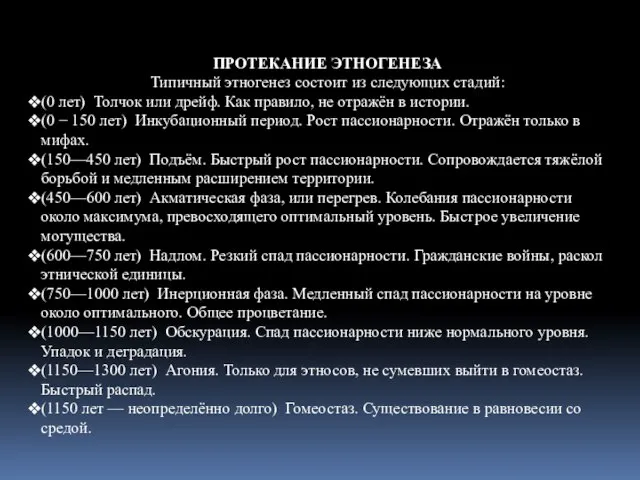 ПРОТЕКАНИЕ ЭТНОГЕНЕЗА
Типичный этногенез состоит из следующих стадий:
❖(0 лет) Толчок или дрейф. Как правило, не отражён в истории.
❖(0 − 150 лет) Инкубационный период. Рост пассионарности. Отражён только в мифах.
❖(150—450 лет) Подъём. Быстрый рост пассионарности. Сопровождается тяжёлой борьбой и медленным расширением территории.
❖(450—600 лет) Акматическая фаза, или перегрев. Колебания пассионарности около максимума, превосходящего оптимальный уровень. Быстрое увеличение могущества.
❖(600—750 лет) Надлом. Резкий спад пассионарности. Гражданские войны, раскол этнической единицы.
❖(750—1000 лет) Инерционная фаза. Медленный спад пассионарности на уровне около оптимального. Общее процветание.
❖(1000—1150 лет) Обскурация. Спад пассионарности ниже нормального уровня. Упадок и деградация.
❖(1150—1300 лет) Агония. Только для этносов, не сумевших выйти в гомеостаз. Быстрый распад.
❖(1150 лет — неопределённо долго) Гомеостаз. Существование в равновесии со средой.